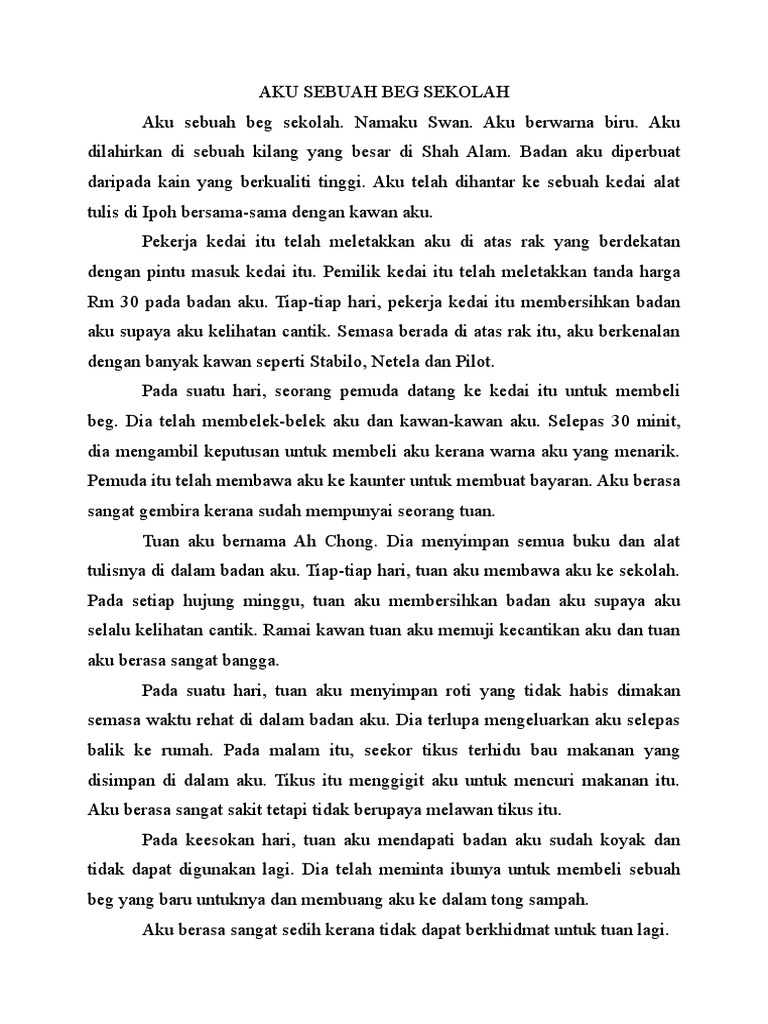 AKU SEBUAH BEG SEKOLAH

Aku sebuah beg sekolah. Namaku Swan. Aku berwarna biru. Aku dilahirkan di sebuah kilang yang besar di Shah Alam. Badan aku diperbuat daripada kain yang berkualiti tinggi. Aku telah dihantar ke sebuah kedai alat tulis di Ipoh bersama-sama dengan kawan aku.

Pekerja kedai itu telah meletakkan aku di atas rak yang berdekatan dengan pintu masuk kedai itu. Pemilik kedai itu telah meletakkan tanda harga Rm 30 pada badan aku. Tiap-tiap hari, pekerja kedai itu membersihkan badan aku supaya aku kelihatan cantik. Semasa berada di atas rak itu, aku berkenalan dengan banyak kawan seperti Stabilo, Netela dan Pilot.

Pada suatu hari, seorang pemuda datang ke kedai itu untuk membeli beg. Dia telah membelek-belek aku dan kawan-kawan aku. Selepas 30 minit, dia mengambil keputusan untuk membeli aku kerana warna aku yang menarik. Pemuda itu telah membawa aku ke kaunter untuk membuat bayaran. Aku berasa sangat gembira kerana sudah mempunyai seorang tuan.

Tuan aku bernama Ah Chong. Dia menyimpan semua buku dan alat tulisnya di dalam badan aku. Tiap-tiap hari, tuan aku membawa aku ke sekolah. Pada setiap hujung minggu, tuan aku membersihkan badan aku supaya aku selalu kelihatan cantik. Ramai kawan tuan aku memuji kecantikan aku dan tuan aku berasa sangat bangga.

Pada suatu hari, tuan aku menyimpan roti yang tidak habis dimakan semasa waktu rehat di dalam badan aku. Dia terlupa mengeluarkan aku selepas balik ke rumah. Pada malam itu, seekor tikus terhidu bau makanan yang disimpan di dalam aku. Tikus itu menggigit aku untuk mencuri makanan itu. Aku berasa sangat sakit tetapi tidak berupaya melawan tikus itu.

Pada keesokan hari, tuan aku mendapati badan aku sudah koyak dan tidak dapat digunakan lagi. Dia telah meminta ibunya untuk membeli sebuah beg yang baru untuknya dan membuang aku ke dalam tong sampah.

Aku berasa sangat sedih kerana tidak dapat berkhidmat untuk tuan lagi.